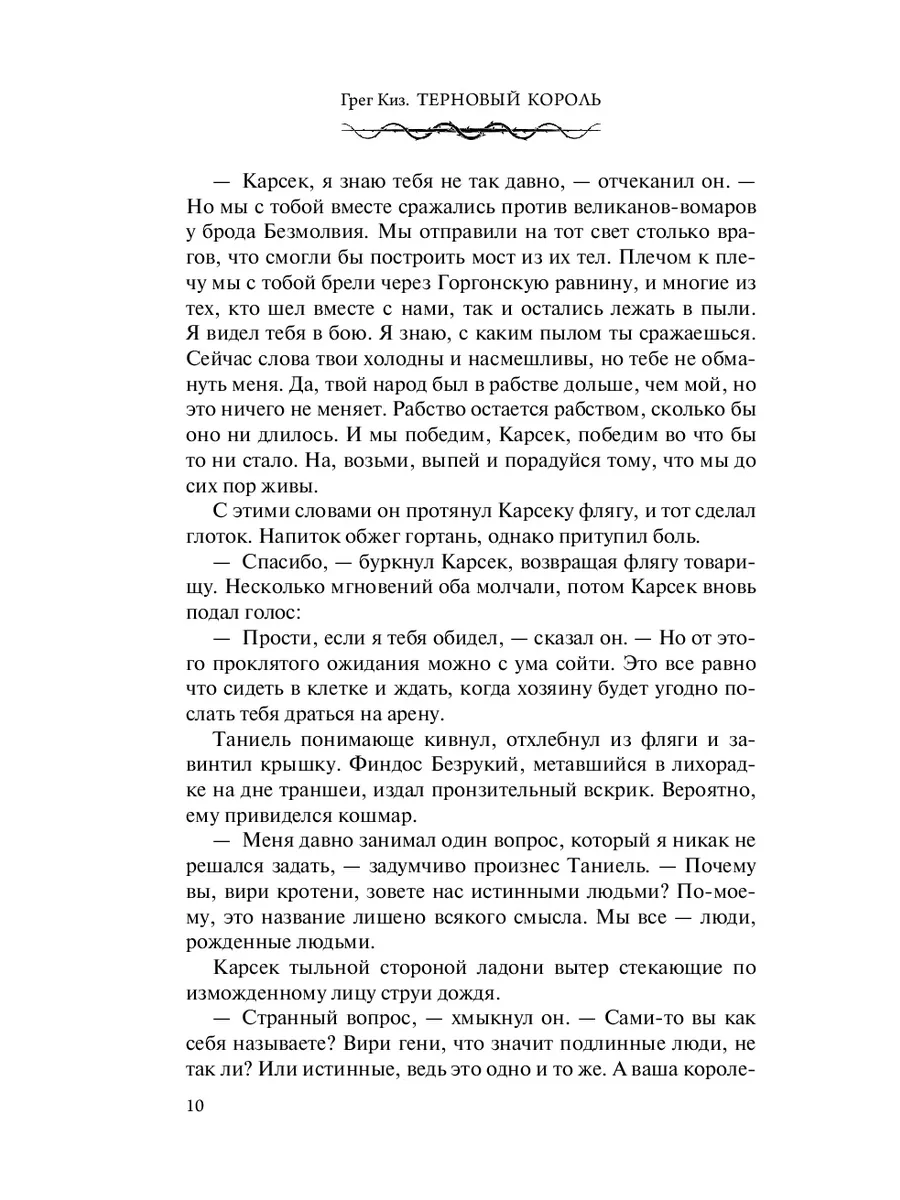 Грег Киз. ТЕРНОВЫЙ КОРОЛЬ

— Карсек, я знаю тебя не так давно, — отчеканил он. — Но мы с тобой вместе сражались против великанов-вомаров у брода Безмолвия. Мы отправили на тот свет столько врагов, что смогли бы построить мост из их тел. Плечом к плечу мы с тобой брели через Горгонскую равнину, и многие из тех, кто шел вместе с нами, так и остались лежать в пыли. Я видел тебя в бою. Я знаю, с каким пылом ты сражаешься. Сейчас слова твои холодны и насмешливы, но тебе не обмануть меня. Да, твой народ был в рабстве дольше, чем мой, но это ничего не меняет. Рабство остается рабством, сколько бы оно ни длилось. И мы победим, Карсек, победим во что бы то ни стало. На, возьми, выпей и порадуйся тому, что мы до сих пор живы.

С этими словами он протянул Карсеку флягу, и тот сделал глоток. Напиток обжег гортань, однако притупил боль.

— Спасибо, — буркнул Карсек, возвращая флягу товарищу. Несколько мгновений оба молчали, потом Карсек вновь подал голос:

— Прости, если я тебя обидел, — сказал он. — Но от этого проклятого ожидания можно с ума сойти. Это все равно что сидеть в клетке и ждать, когда хозяину будет угодно послать тебя драться на арену.

Таниель понимающе кивнул, отхлебнул из фляги и завинтил крышку. Финдос Безрукий, метавшийся в лихорадке на дне траншеи, издал пронзительный вскрик. Вероятно, ему привиделся кошмар.

— Меня давно занимал один вопрос, который я никак не решался задать, — задумчиво произнес Таниель. — Почему вы, вири кротени, зовете нас истинными людьми? По-моему, это название лишено всякого смысла. Мы все — люди, рожденные людьми.

Карсек тыльной стороной ладони вытер стекающие по изможденному лицу струи дождя.

— Странный вопрос, — хмыкнул он. — Сами-то вы как себя называете? Вири гени, что значит подлинные люди, не так ли? Или истинные, ведь это одно и то же. А ваша короле-

10